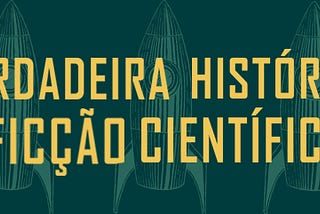 RDADEIRA HISTÓR
FICÇÃO CIENTÍFIC